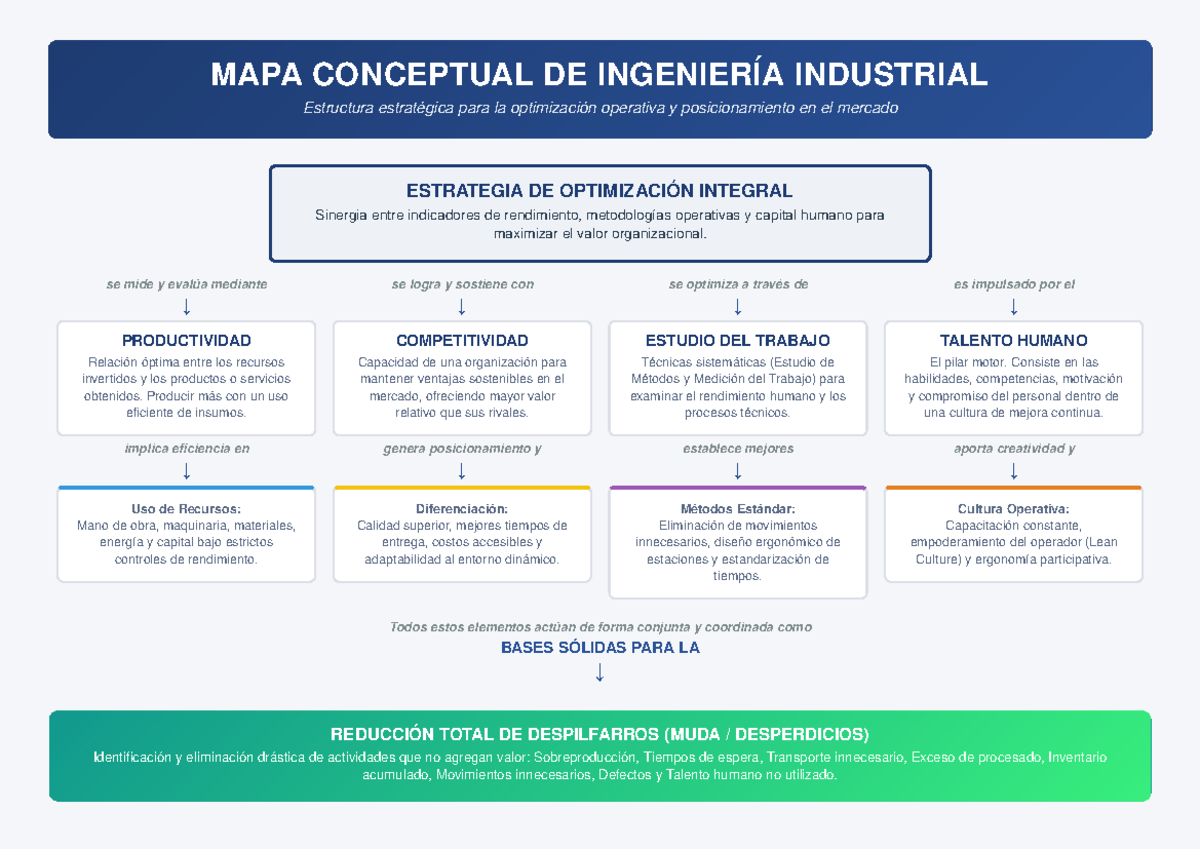 MAPA CONCEPTUAL DE INGENIERÍA INDUSTRIAL
Estructura estratégica para la optimización operativa y posicionamiento en el mercado

ESTRATEGIA DE OPTIMIZACIÓN INTEGRAL
Sinergia entre indicadores de rendimiento, metodologías operativas y capital humano para maximizar el valor organizacional.

se mide y evalúa mediante
↓
PRODUCTIVIDAD
Relación óptima entre los recursos invertidos y los productos o servicios obtenidos. Producir más con un uso eficiente de insumos.
implica eficiencia en
↓
Uso de Recursos:
Mano de obra, maquinaria, materiales, energía y capital bajo estrictos controles de rendimiento.

se logra y sostiene con
↓
COMPETITIVIDAD
Capacidad de una organización para mantener ventajas sostenibles en el mercado, ofreciendo mayor valor relativo que sus rivales.
genera posicionamiento y
↓
Diferenciación:
Calidad superior, mejores tiempos de entrega, costos accesibles y adaptabilidad al entorno dinámico.

se optimiza a través de
↓
ESTUDIO DEL TRABAJO
Técnicas sistemáticas (Estudio de Métodos y Medición del Trabajo) para examinar el rendimiento humano y los procesos técnicos.
establece mejores
↓
Métodos Estándar:
Eliminación de movimientos innecesarios, diseño ergonómico de estaciones y estandarización de tiempos.

es impulsado por el
↓
TALENTO HUMANO
El pilar motor. Consiste en las habilidades, competencias, motivación y compromiso del personal dentro de una cultura de mejora continua.
aporta creatividad y
↓
Cultura Operativa:
Capacitación constante, empoderamiento del operador (Lean Culture) y ergonomía participativa.

Todos estos elementos actúan de forma conjunta y coordinada como
BASES SÓLIDAS PARA LA
↓

REDUCCIÓN TOTAL DE DESPILFARROS (MUDA / DESPERDICIOS)
Identificación y eliminación drástica de actividades que no agregan valor: Sobreproducción, Tiempos de espera, Transporte innecesario, Exceso de procesado, Inventario acumulado, Movimientos innecesarios, Defectos y Talento humano no utilizado.